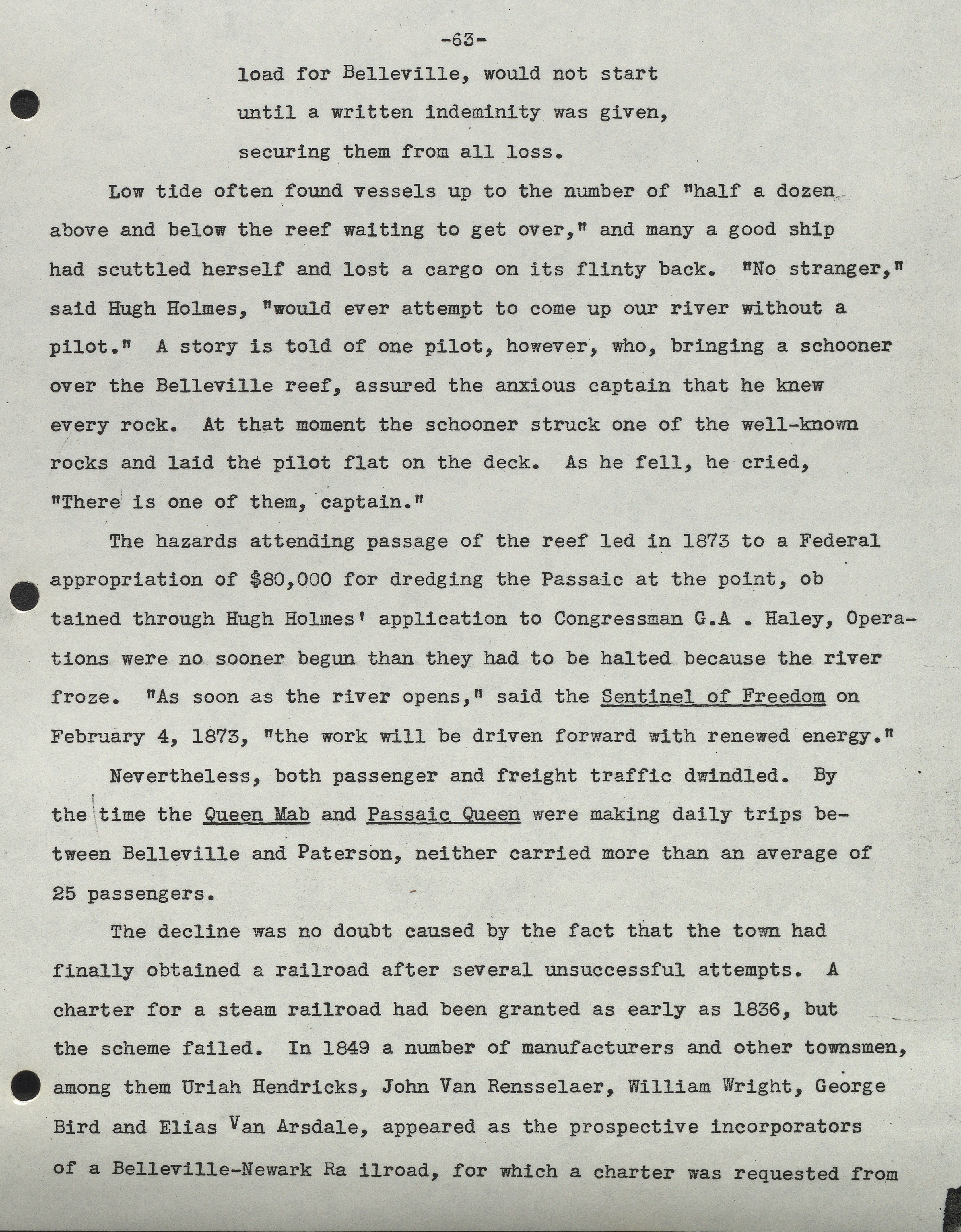 -63-

load for Belleville, would not start until a written indeminity was given, securing them from all loss.

Low tide often found vessels up to the number of "half a dozen above and below the reef waiting to get over," and many a good ship had scuttled herself and lost a cargo on its flinty back. "No stranger," said Hugh Holmes, "would ever attempt to come up our river without a pilot." A story is told of one pilot, however, who, bringing a schooner over the Belleville reef, assured the anxious captain that he knew every rock. At that moment the schooner struck one of the well-known rocks and laid the pilot flat on the deck. As he fell, he cried, "There is one of them, captain."

The hazards attending passage of the reef led in 1873 to a Federal appropriation of $80,000 for dredging the Passaic at the point, ob tained through Hugh Holmes' application to Congressman G.A . Haley, Operations were no sooner begun than they had to be halted because the river froze. "As soon as the river opens," said the Sentinel of Freedom on February 4, 1873, "the work will be driven forward with renewed energy."

Nevertheless, both passenger and freight traffic dwindled. By the time the Queen Mab and Passaic Queen were making daily trips between Belleville and Paterson, neither carried more than an average of 25 passengers.

The decline was no doubt caused by the fact that the town had finally obtained a railroad after several unsuccessful attempts. A charter for a steam railroad had been granted as early as 1836, but the scheme failed. In 1849 a number of manufacturers and other townsmen, among them Uriah Hendricks, John Van Rensselaer, William Wright, George Bird and Elias Van Arsdale, appeared as the prospective incorporators of a Belleville-Newark Ra ilroad, for which a charter was requested from